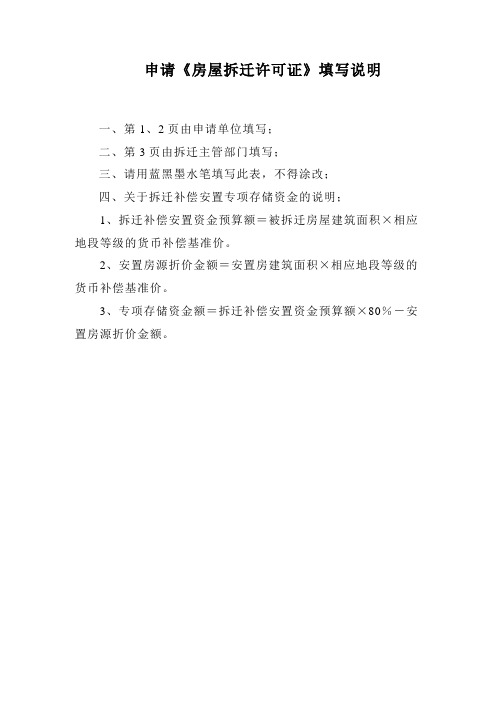 申请《房屋拆迁许可证》填写说明

一、第 1、2 页由申请单位填写；

二、第 3 页由拆迁主管部门填写；

三、请用蓝黑墨水笔填写此表，不得涂改；

四、关于拆迁补偿安置专项存储资金的说明：

1、拆迁补偿安置资金预算额＝被拆迁房屋建筑面积×相应地段等级的货币补偿基准价。

2、安置房源折价金额＝安置房建筑面积×相应地段等级的货币补偿基准价。

3、专项存储资金额＝拆迁补偿安置资金预算额×80％－安置房源折价金额。